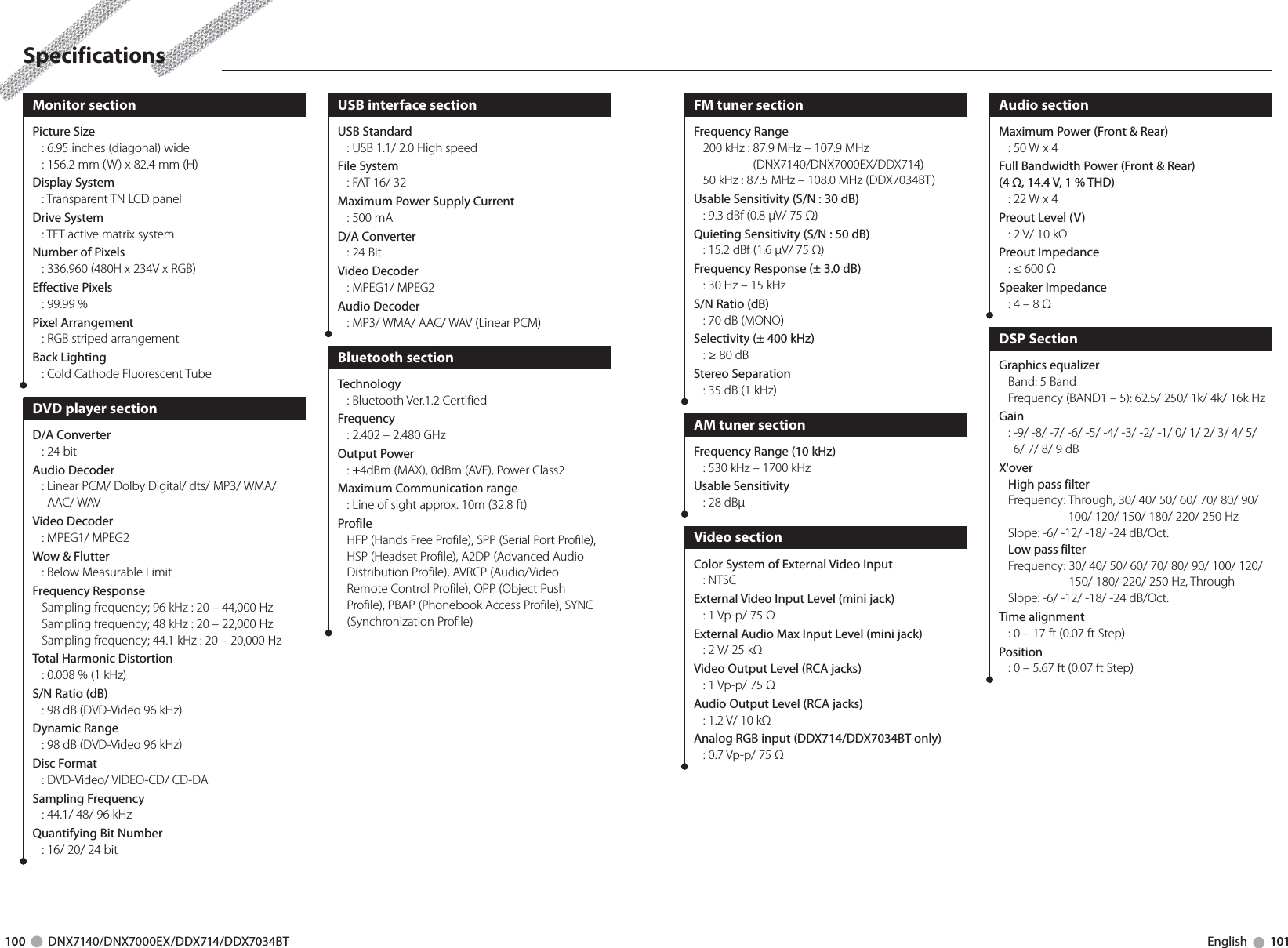 Specifications

Monitor section

Picture Size
: 6.95 inches (diagonal) wide
: 156.2 mm (W) x 82.4 mm (H)

Display System
: Transparent TN LCD panel

Drive System
: TFT active matrix system

Number of Pixels
: 336,960 (480H x 234V x RGB)

Effective Pixels
: 99.99 %

Pixel Arrangement
: RGB striped arrangement

Back Lighting
: Cold Cathode Fluorescent Tube

DVD player section

D/A Converter
: 24 bit

Audio Decoder
: Linear PCM/ Dolby Digital/ dts/ MP3/ WMA/ AAC/ WAV

Video Decoder
: MPEG1/ MPEG2

Wow & Flutter
: Below Measurable Limit

Frequency Response
Sampling frequency; 96 kHz : 20 – 44,000 Hz
Sampling frequency; 48 kHz : 20 – 22,000 Hz
Sampling frequency; 44.1 kHz : 20 – 20,000 Hz

Total Harmonic Distortion
: 0.008 % (1 kHz)

S/N Ratio (dB)
: 98 dB (DVD-Video 96 kHz)

Dynamic Range
: 98 dB (DVD-Video 96 kHz)

Disc Format
: DVD-Video/ VIDEO-CD/ CD-DA

Sampling Frequency
: 44.1/ 48/ 96 kHz

Quantifying Bit Number
: 16/ 20/ 24 bit

USB interface section

USB Standard
: USB 1.1/ 2.0 High speed

File System
: FAT 16/ 32

Maximum Power Supply Current
: 500 mA

D/A Converter
: 24 Bit

Video Decoder
: MPEG1/ MPEG2

Audio Decoder
: MP3/ WMA/ AAC/ WAV (Linear PCM)

Bluetooth section

Technology
: Bluetooth Ver.1.2 Certified

Frequency
: 2.402 – 2.480 GHz

Output Power
: +4dBm (MAX), 0dBm (AVE), Power Class2

Maximum Communication range
: Line of sight approx. 10m (32.8 ft)

Profile
HFP (Hands Free Profile), SPP (Serial Port Profile), HSP (Headset Profile), A2DP (Advanced Audio Distribution Profile), AVRCP (Audio/Video Remote Control Profile), OPP (Object Push Profile), PBAP (Phonebook Access Profile), SYNC (Synchronization Profile)

FM tuner section

Frequency Range
200 kHz : 87.9 MHz – 107.9 MHz
(DNX7140/DNX7000EX/DDX714)
50 kHz : 87.5 MHz – 108.0 MHz (DDX7034BT)

Usable Sensitivity (S/N : 30 dB)
: 9.3 dBf (0.8 μV/ 75 Ω)

Quieting Sensitivity (S/N : 50 dB)
: 15.2 dBf (1.6 μV/ 75 Ω)

Frequency Response (± 3.0 dB)
: 30 Hz – 15 kHz

S/N Ratio (dB)
: 70 dB (MONO)

Selectivity (± 400 kHz)
: ≥ 80 dB

Stereo Separation
: 35 dB (1 kHz)

AM tuner section

Frequency Range (10 kHz)
: 530 kHz – 1700 kHz

Usable Sensitivity
: 28 dBμ

Video section

Color System of External Video Input
: NTSC

External Video Input Level (mini jack)
: 1 Vp-p/ 75 Ω

External Audio Max Input Level (mini jack)
: 2 V/ 25 kΩ

Video Output Level (RCA jacks)
: 1 Vp-p/ 75 Ω

Audio Output Level (RCA jacks)
: 1.2 V/ 10 kΩ

Analog RGB input (DDX714/DDX7034BT only)
: 0.7 Vp-p/ 75 Ω

Audio section

Maximum Power (Front & Rear)
: 50 W x 4

Full Bandwidth Power (Front & Rear)
(4 Ω, 14.4 V, 1 % THD)
: 22 W x 4

Preout Level (V)
: 2 V/ 10 kΩ

Preout Impedance
: ≤ 600 Ω

Speaker Impedance
: 4 – 8 Ω

DSP Section

Graphics equalizer
Band: 5 Band
Frequency (BAND1 – 5): 62.5/ 250/ 1k/ 4k/ 16k Hz

Gain
: -9/ -8/ -7/ -6/ -5/ -4/ -3/ -2/ -1/ 0/ 1/ 2/ 3/ 4/ 5/ 6/ 7/ 8/ 9 dB

X'over
High pass filter
Frequency: Through, 30/ 40/ 50/ 60/ 70/ 80/ 90/ 100/ 120/ 150/ 180/ 220/ 250 Hz
Slope: -6/ -12/ -18/ -24 dB/Oct.
Low pass filter
Frequency: 30/ 40/ 50/ 60/ 70/ 80/ 90/ 100/ 120/ 150/ 180/ 220/ 250 Hz, Through
Slope: -6/ -12/ -18/ -24 dB/Oct.

Time alignment
: 0 – 17 ft (0.07 ft Step)

Position
: 0 – 5.67 ft (0.07 ft Step)

100 DNX7140/DNX7000EX/DDX714/DDX7034BT

English 101